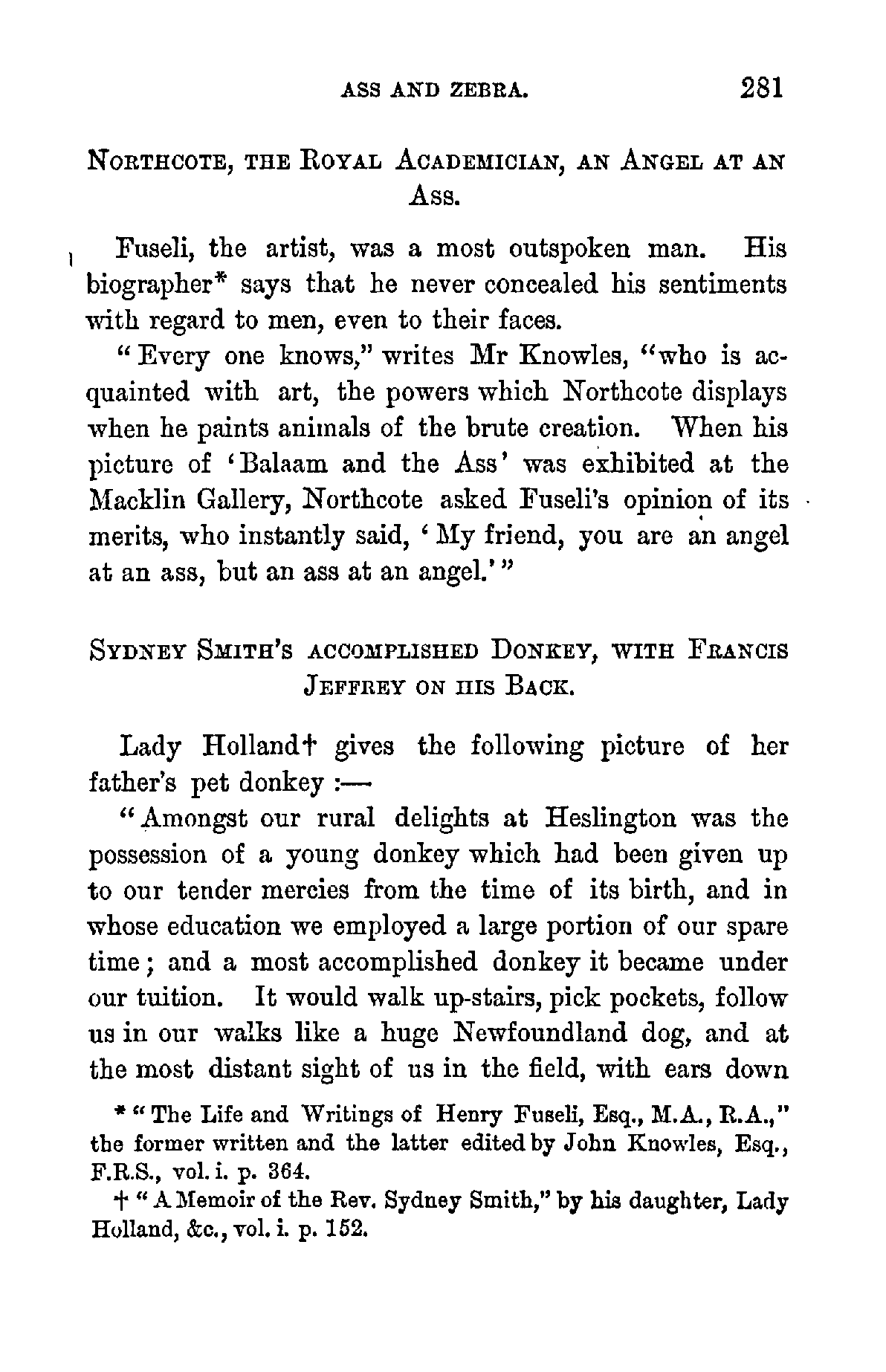 ASS AND ZEBRA. 281

NORTHCOTE, THE ROYAL ACADEMICIAN, AN ANGEL AT AN ASS.

Fuseli, the artist, was a most outspoken man. His biographer* says that he never concealed his sentiments with regard to men, even to their faces.

"Every one knows," writes Mr Knowles, "who is acquainted with art, the powers which Northcote displays when he paints animals of the brute creation. When his picture of 'Balaam and the Ass' was exhibited at the Macklin Gallery, Northcote asked Fuseli's opinion of its merits, who instantly said, 'My friend, you are an angel at an ass, but an ass at an angel.'"

SYDNEY SMITH'S ACCOMPLISHED DONKEY, WITH FRANCIS JEFFREY ON HIS BACK.

Lady Holland† gives the following picture of her father's pet donkey :—

"Amongst our rural delights at Heslington was the possession of a young donkey which had been given up to our tender mercies from the time of its birth, and in whose education we employed a large portion of our spare time; and a most accomplished donkey it became under our tuition. It would walk up-stairs, pick pockets, follow us in our walks like a huge Newfoundland dog, and at the most distant sight of us in the field, with ears down

* "The Life and Writings of Henry Fuseli, Esq., M.A., R.A.," the former written and the latter edited by John Knowles, Esq., F.R.S., vol. i. p. 364.

† "A Memoir of the Rev. Sydney Smith," by his daughter, Lady Holland, &c., vol. i. p. 152.